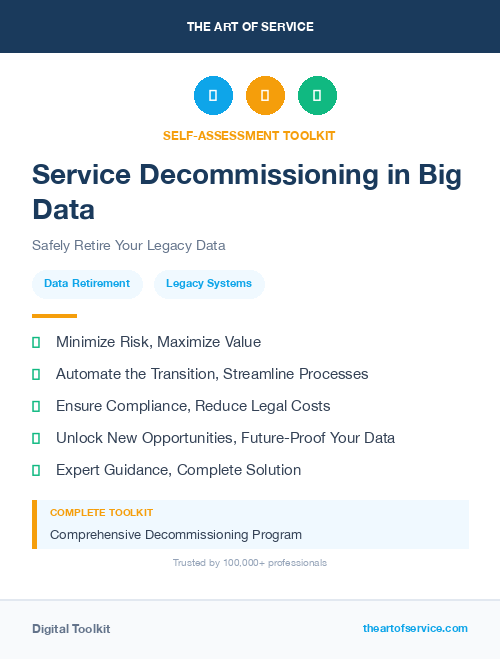 THE ART OF SERVICE

SELF-ASSESSMENT TOOLKIT

Service Decommissioning in Big Data

Safely Retire Your Legacy Data

Data Retirement

Legacy Systems

Minimize Risk, Maximize Value

Automate the Transition, Streamline Processes

Ensure Compliance, Reduce Legal Costs

Unlock New Opportunities, Future-Proof Your Data

Expert Guidance, Complete Solution

COMPLETE TOOLKIT

Comprehensive Decommissioning Program

Trusted by 100,000+ professionals

Digital Toolkit

theartofservice.com